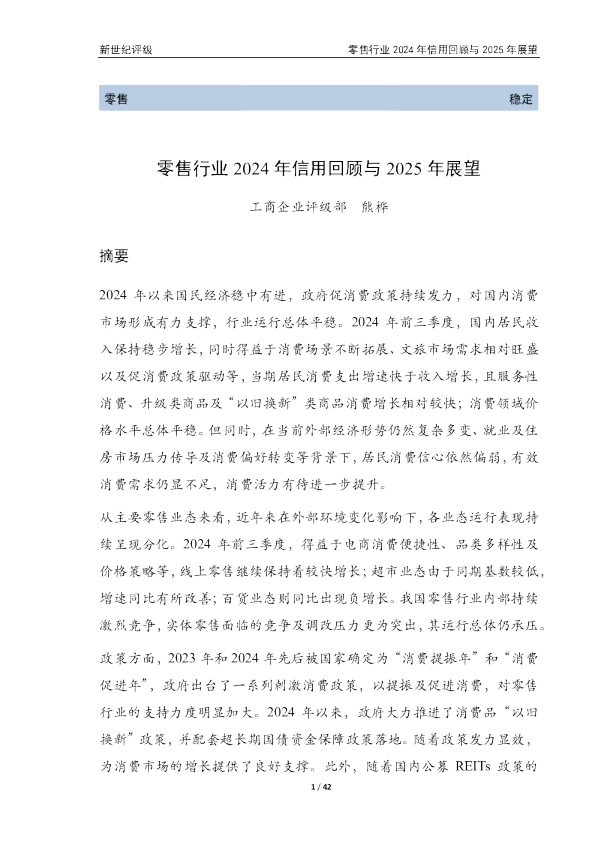 新世纪评级　　零售行业 2024 年信用回顾与 2025 年展望

零售　　稳定

零售行业 2024 年信用回顾与 2025 年展望

工商企业评级部　熊桦

摘要

2024 年以来国民经济稳中有进，政府促消费政策持续发力，对国内消费市场形成有力支撑，行业运行总体平稳。2024 年前三季度，国内居民收入保持稳步增长，同时得益于消费场景不断拓展、文旅市场需求相对旺盛以及促消费政策驱动等，当期居民消费支出增速快于收入增长，且服务性消费、升级类商品及“以旧换新”类商品消费增长相对较快；消费领域价格水平总体平稳。但同时，在当前外部经济形势仍然复杂多变、就业及住房市场压力传导及消费偏好转变等背景下，居民消费信心依然偏弱，有效消费需求仍显不足，消费活力有待进一步提升。

从主要零售业态来看，近年来在外部环境变化影响下，各业态运行表现持续呈现分化。2024 年前三季度，得益于电商消费便捷性、品类多样性及价格策略等，线上零售继续保持着较快增长；超市业态由于同期基数较低，增速同比有所改善；百货业态则同比出现负增长。我国零售行业内部持续激烈竞争，实体零售面临的竞争及调改压力更为突出，其运行总体仍承压。

政策方面，2023 年和 2024 年先后被国家确定为“消费提振年”和“消费促进年”，政府出台了一系列刺激消费政策，以提振及促进消费，对零售行业的支持力度明显加大。2024 年以来，政府大力推进了消费品“以旧换新”政策，并配套超长期国债资金保障政策落地。随着政策发力显效，为消费市场的增长提供了良好支撑。此外，随着国内公募 REITs 政策的

1 / 42